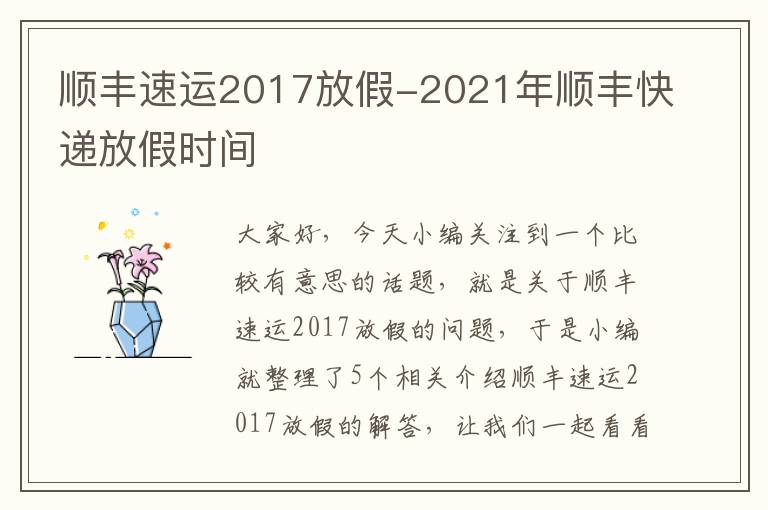 顺丰速运2017放假-2021年顺丰快递放假时间

大家好，今天小编关注到一个比较有意思的话题，就是关于顺丰速运2017放假的问题，于是小编就整理了5个相关介绍顺丰速运2017放假的解答，让我们一起看看